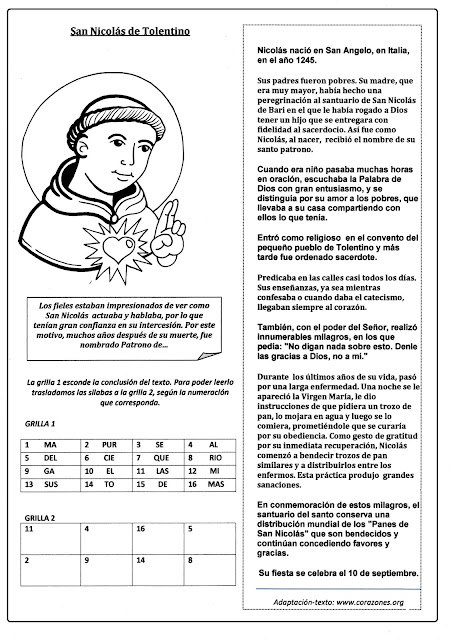 San Nicolás de Tolentino

Los fieles estaban impresionados de ver como San Nicolás actuaba y hablaba, por lo que tenían gran confianza en su intercesión. Por este motivo, muchos años después de su muerte, fue nombrado Patrono de...

La grilla 1 esconde la conclusión del texto. Para poder leerlo trasladamos las sílabas a la grilla 2, según la numeración que corresponda.

GRILLA 1

| 1 MA | 2 PUR | 3 SE | 4 AL |
|---|---|---|---|
| 5 DEL | 6 CIE | 7 QUE | 8 RIO |
| 9 GA | 10 EL | 11 LAS | 12 MI |
| 13 SUS | 14 TO | 15 DE | 16 MAS |

GRILLA 2

| 11 | 4 | 16 | 5 |
|---|---|---|---|
| 2 | 9 | 14 | 8 |

Nicolás nació en San Angelo, en Italia, en el año 1245.

Sus padres fueron pobres. Su madre, que era muy mayor, había hecho una peregrinación al santuario de San Nicolás de Bari en el que le había rogado a Dios tener un hijo que se entregara con fidelidad al sacerdocio. Así fue como Nicolás, al nacer, recibió el nombre de su santo patrono.

Cuando era niño pasaba muchas horas en oración, escuchaba la Palabra de Dios con gran entusiasmo, y se distinguía por su amor a los pobres, que llevaba a su casa compartiendo con ellos lo que tenía.

Entró como religioso en el convento del pequeño pueblo de Tolentino y más tarde fue ordenado sacerdote.

Predicaba en las calles casi todos los días. Sus enseñanzas, ya sea mientras confesaba o cuando daba el catecismo, llegaban siempre al corazón.

También, con el poder del Señor, realizó innumerables milagros, en los que pedía: "No digan nada sobre esto. Denle las gracias a Dios, no a mí."

Durante los últimos años de su vida, pasó por una larga enfermedad. Una noche se le apareció la Virgen María, le dio instrucciones de que pidiera un trozo de pan, lo mojara en agua y luego se lo comiera, prometiéndole que se curaría por su obediencia. Como gesto de gratitud por su inmediata recuperación, Nicolás comenzó a bendecir trozos de pan similares y a distribuirlos entre los enfermos. Esta práctica produjo grandes sanaciones.

En conmemoración de estos milagros, el santuario del santo conserva una distribución mundial de los "Panes de San Nicolás" que son bendecidos y continúan concediendo favores y gracias.

Su fiesta se celebra el 10 de septiembre.

Adaptación-texto: www.corazones.org